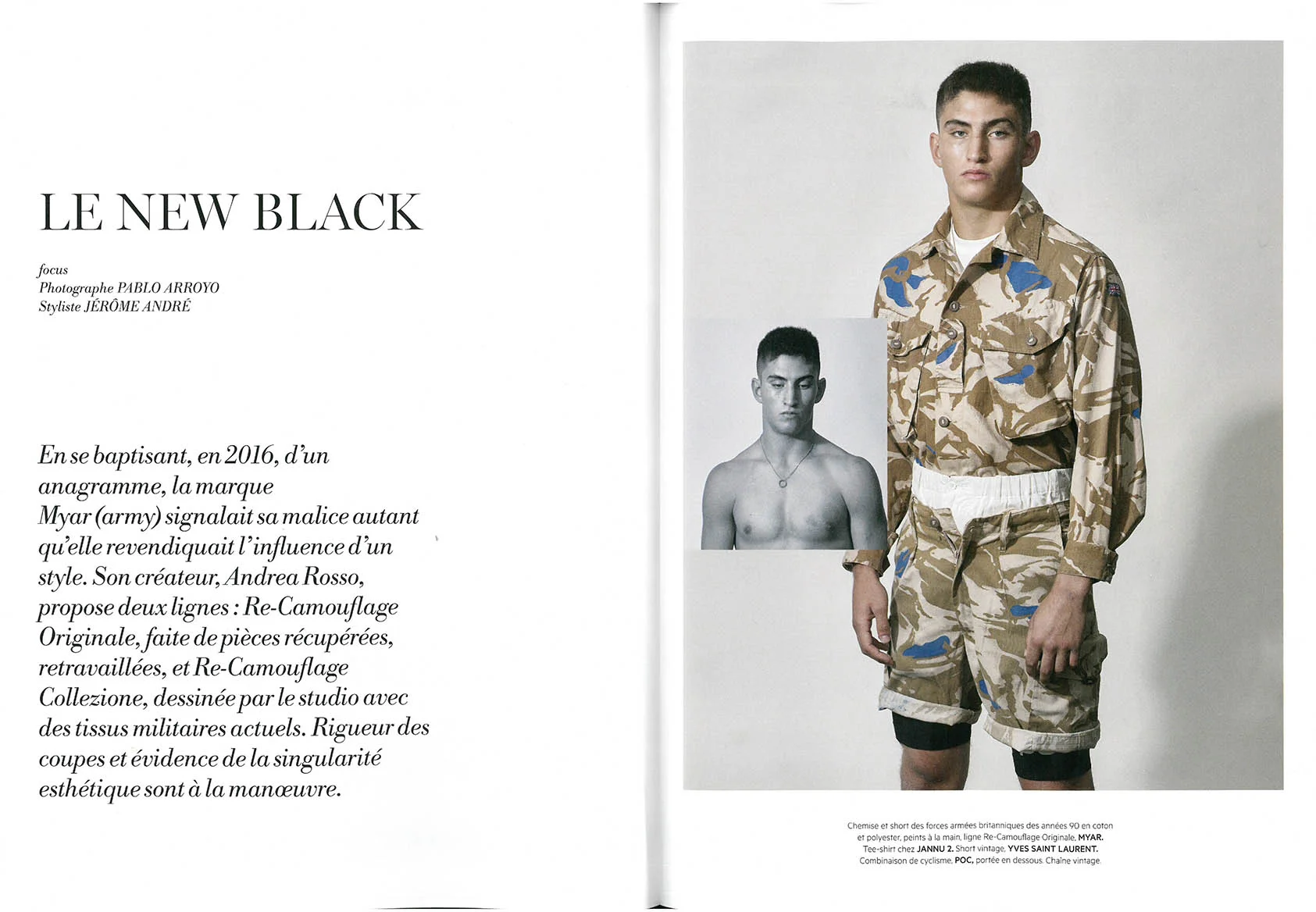 LE NEW BLACK

focus
Photographe PABLO ARROYO
Styliste JÉRÔME ANDRÉ

En se baptisant, en 2016, d'un anagramme, la marque Myar (army) signalait sa malice autant qu'elle revendiquait l'influence d'un style. Son créateur, Andrea Rosso, propose deux lignes : Re-Camouflage Originale, faite de pièces récupérées, retravaillées, et Re-Camouflage Collezione, dessinée par le studio avec des tissus militaires actuels. Rigueur des coupes et évidence de la singularité esthétique sont à la manœuvre.

Chemise et short des forces armées britanniques des années 90 en coton et polyester, peints à la main, ligne Re-Camouflage Originale, MYAR. Tee-shirt chez JANNU 2. Short vintage, YVES SAINT LAURENT. Combinaison de cyclisme, POC, portée en dessous. Chaîne vintage.